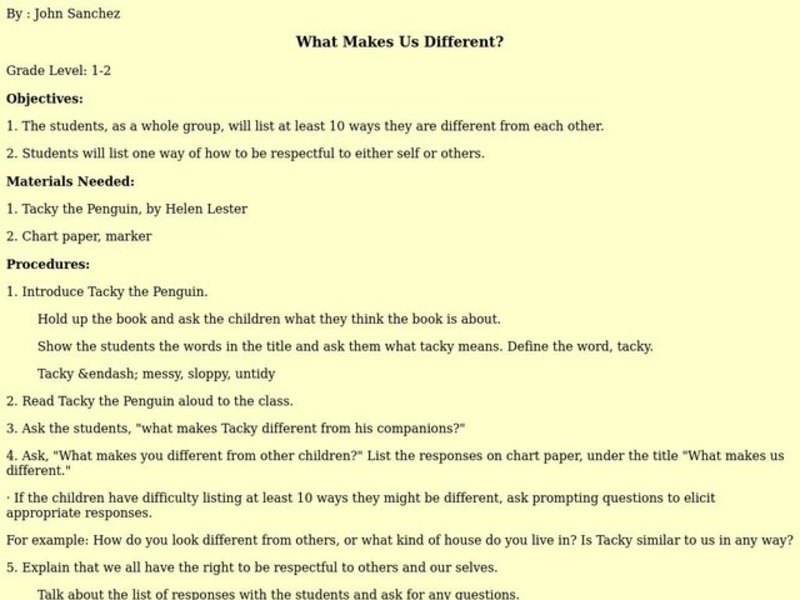 By : John Sanchez

What Makes Us Different?

Grade Level: 1-2

Objectives:

1. The students, as a whole group, will list at least 10 ways they are different from each other.

2. Students will list one way of how to be respectful to either self or others.

Materials Needed:

1. Tacky the Penguin, by Helen Lester

2. Chart paper, marker

Procedures:

1. Introduce Tacky the Penguin.

Hold up the book and ask the children what they think the book is about.

Show the students the words in the title and ask them what tacky means. Define the word, tacky.

Tacky &endash; messy, sloppy, untidy

2. Read Tacky the Penguin aloud to the class.

3. Ask the students, "what makes Tacky different from his companions?"

4. Ask, "What makes you different from other children?" List the responses on chart paper, under the title "What makes us different."

· If the children have difficulty listing at least 10 ways they might be different, ask prompting questions to elicit appropriate responses.

For example: How do you look different from others, or what kind of house do you live in? Is Tacky similar to us in any way?

5. Explain that we all have the right to be respectful to others and our selves.

Talk about the list of responses with the students and ask for any questions.